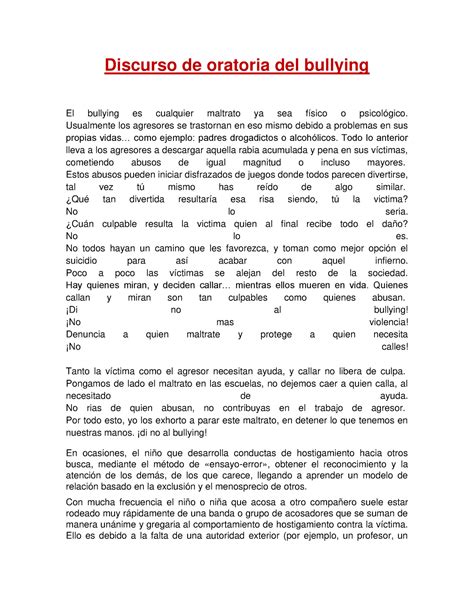 Discurso de oratoria del bullying

El bullying es cualquier maltrato ya sea físico o psicológico. Usualmente los agresores se trastornan en eso mismo debido a problemas en sus propias vidas… como ejemplo: padres drogadictos o alcohólicos. Todo lo anterior lleva a los agresores a descargar aquella rabia acumulada y pena en sus víctimas, cometiendo abusos de igual magnitud o incluso mayores.
Estos abusos pueden iniciar disfrazados de juegos donde todos parecen divertirse, tal vez tú mismo has reído de algo similar.
¿Qué tan divertida resultaría esa risa siendo, tú la victima?
No lo seria.
¿Cuán culpable resulta la victima quien al final recibe todo el daño?
No lo es.
No todos hayan un camino que les favorezca, y toman como mejor opción el suicidio para así acabar con aquel infierno.
Poco a poco las víctimas se alejan del resto de la sociedad.
Hay quienes miran, y deciden callar… mientras ellos mueren en vida. Quienes callan y miran son tan culpables como quienes abusan.
¡Di no al bullying!
¡No mas violencia!
Denuncia a quien maltrate y protege a quien necesita
¡No calles!

Tanto la víctima como el agresor necesitan ayuda, y callar no libera de culpa.
Pongamos de lado el maltrato en las escuelas, no dejemos caer a quien calla, al necesitado de ayuda.
No rias de quien abusan, no contribuyas en el trabajo de agresor.
Por todo esto, yo los exhorto a parar este maltrato, en detener lo que tenemos en nuestras manos. ¡di no al bullying!

En ocasiones, el niño que desarrolla conductas de hostigamiento hacia otros busca, mediante el método de «ensayo-error», obtener el reconocimiento y la atención de los demás, de los que carece, llegando a aprender un modelo de relación basado en la exclusión y el menosprecio de otros.

Con mucha frecuencia el niño o niña que acosa a otro compañero suele estar rodeado muy rápidamente de una banda o grupo de acosadores que se suman de manera unánime y gregaria al comportamiento de hostigamiento contra la víctima. Ello es debido a la falta de una autoridad exterior (por ejemplo, un profesor, un